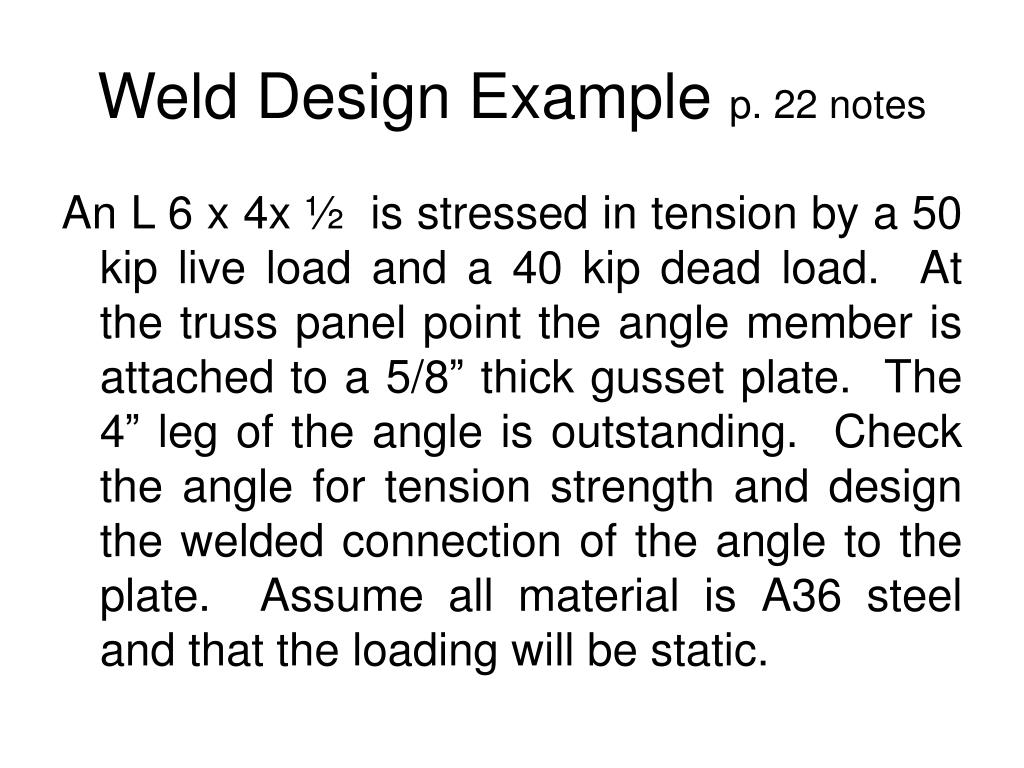 Weld Design Example p. 22 notes

An L 6 x 4x ½ is stressed in tension by a 50 kip live load and a 40 kip dead load. At the truss panel point the angle member is attached to a 5/8” thick gusset plate. The 4” leg of the angle is outstanding. Check the angle for tension strength and design the welded connection of the angle to the plate. Assume all material is A36 steel and that the loading will be static.